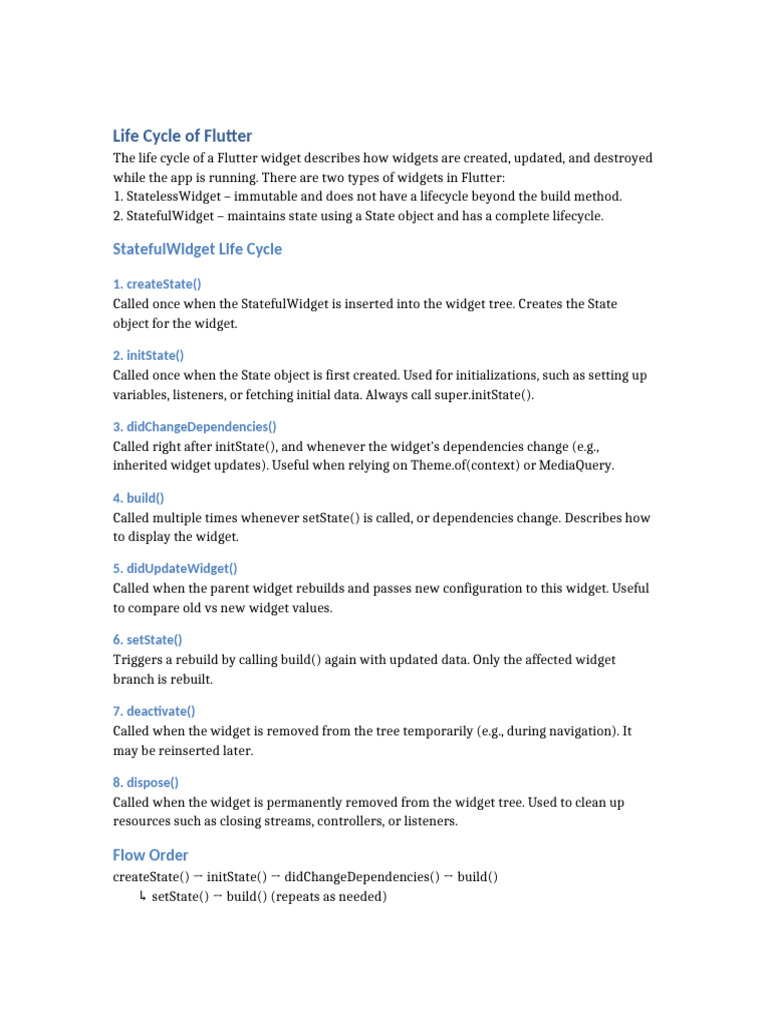 Life Cycle of Flutter

The life cycle of a Flutter widget describes how widgets are created, updated, and destroyed while the app is running. There are two types of widgets in Flutter:
1. StatelessWidget – immutable and does not have a lifecycle beyond the build method.
2. StatefulWidget – maintains state using a State object and has a complete lifecycle.

StatefulWidget Life Cycle

1. createState()
Called once when the StatefulWidget is inserted into the widget tree. Creates the State object for the widget.

2. initState()
Called once when the State object is first created. Used for initializations, such as setting up variables, listeners, or fetching initial data. Always call super.initState().

3. didChangeDependencies()
Called right after initState(), and whenever the widget's dependencies change (e.g., inherited widget updates). Useful when relying on Theme.of(context) or MediaQuery.

4. build()
Called multiple times whenever setState() is called, or dependencies change. Describes how to display the widget.

5. didUpdateWidget()
Called when the parent widget rebuilds and passes new configuration to this widget. Useful to compare old vs new widget values.

6. setState()
Triggers a rebuild by calling build() again with updated data. Only the affected widget branch is rebuilt.

7. deactivate()
Called when the widget is removed from the tree temporarily (e.g., during navigation). It may be reinserted later.

8. dispose()
Called when the widget is permanently removed from the widget tree. Used to clean up resources such as closing streams, controllers, or listeners.

Flow Order

createState() → initState() → didChangeDependencies() → build()
↳ setState() → build() (repeats as needed)